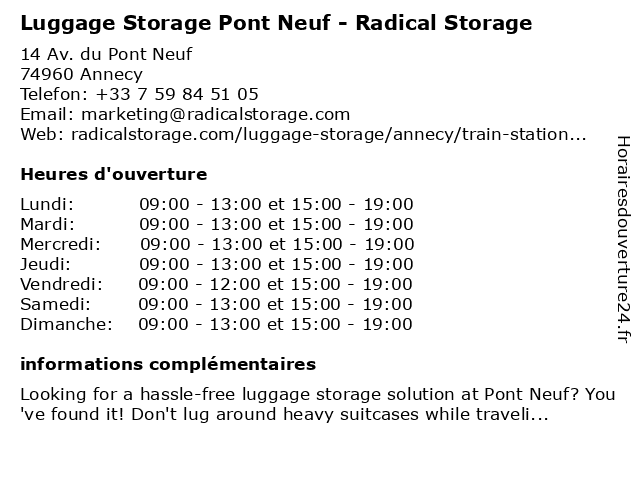 Luggage Storage Pont Neuf - Radical Storage

14 Av. du Pont Neuf
74960 Annecy
Telefon: +33 7 59 84 51 05
Email: marketing@radicalstorage.com
Web: radicalstorage.com/luggage-storage/annecy/train-station...

Heures d'ouverture

| | |
|---|---|
| Lundi: | 09:00 - 13:00 et 15:00 - 19:00 |
| Mardi: | 09:00 - 13:00 et 15:00 - 19:00 |
| Mercredi: | 09:00 - 13:00 et 15:00 - 19:00 |
| Jeudi: | 09:00 - 13:00 et 15:00 - 19:00 |
| Vendredi: | 09:00 - 12:00 et 15:00 - 19:00 |
| Samedi: | 09:00 - 13:00 et 15:00 - 19:00 |
| Dimanche: | 09:00 - 13:00 et 15:00 - 19:00 |

informations complémentaires

Looking for a hassle-free luggage storage solution at Pont Neuf? You 've found it! Don't lug around heavy suitcases while traveli...

Horairesdouverture24.fr